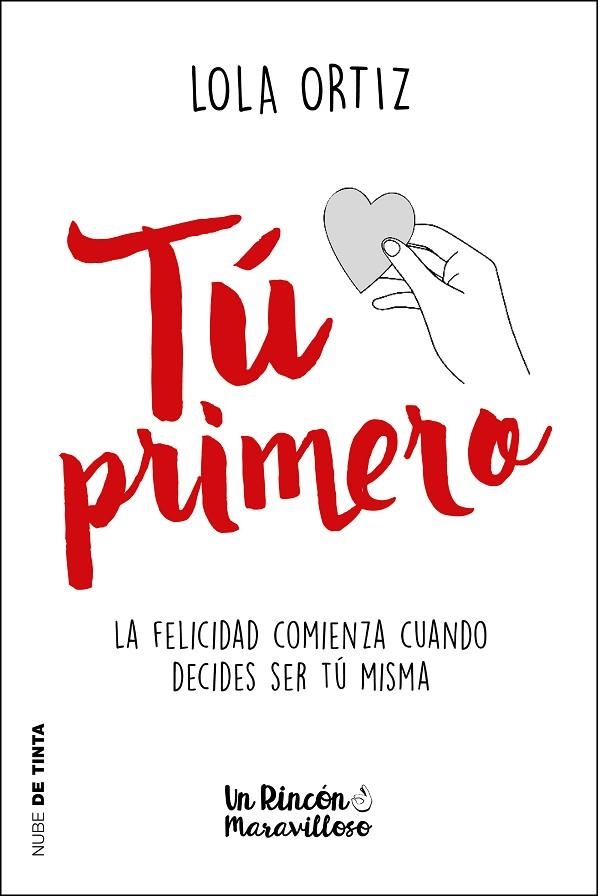 LOLA ORTIZ

Tú primero

LA FELICIDAD COMIENZA CUANDO DECIDES SER TÚ MISMA

NUBE DE TINTA

Un Rincón Maravilloso